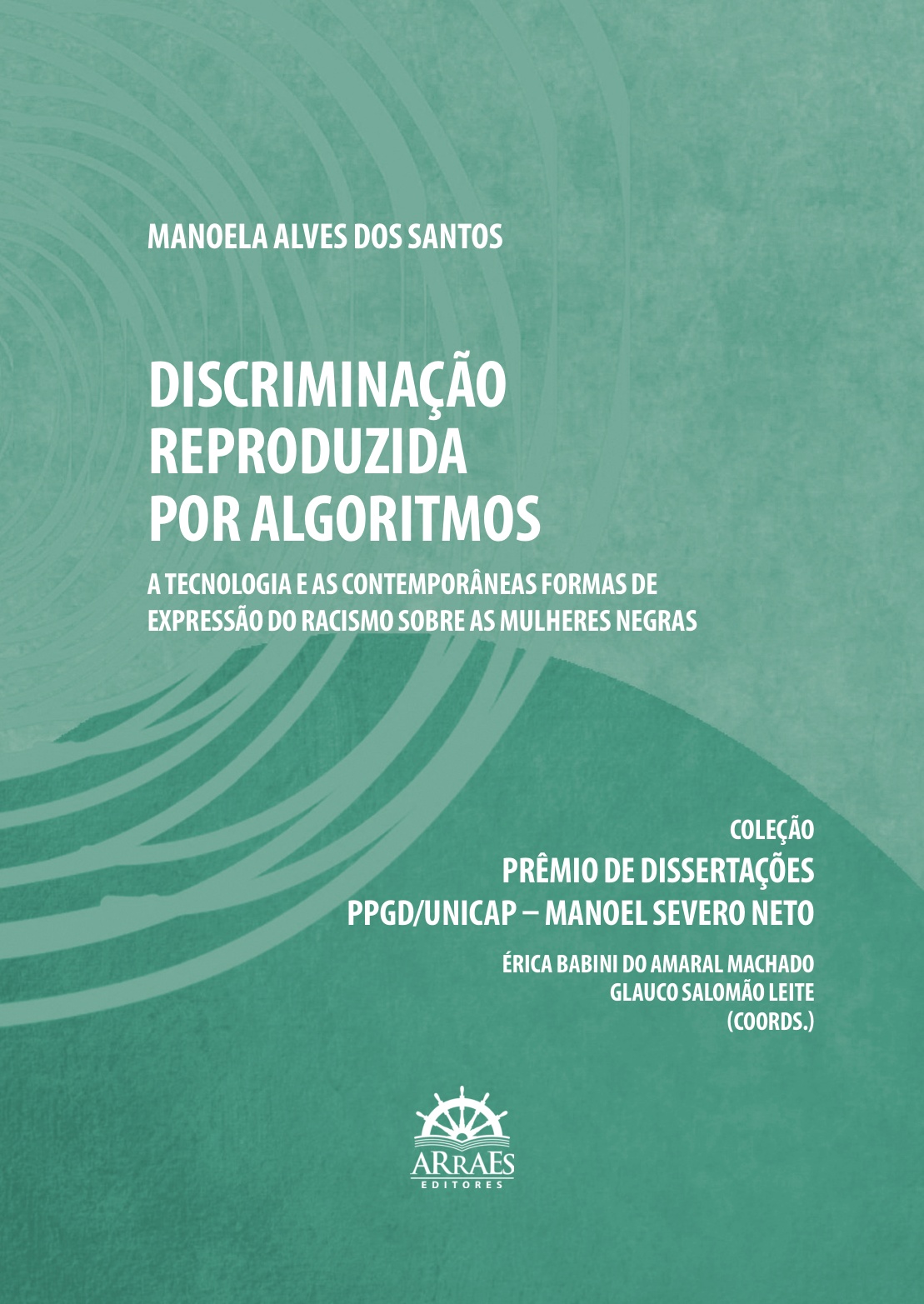 MANOELA ALVES DOS SANTOS

DISCRIMINAÇÃO
REPRODUZIDA
POR ALGORITMOS

A TECNOLOGIA E AS CONTEMPORÂNEAS FORMAS DE EXPRESSÃO DO RACISMO SOBRE AS MULHERES NEGRAS

COLEÇÃO
PRÊMIO DE DISSERTAÇÕES
PPGD/UNICAP – MANOEL SEVERO NETO

ÉRICA BABINI DO AMARAL MACHADO
GLAUCO SALOMÃO LEITE
(COORDS.)

ARRAES
EDITORES